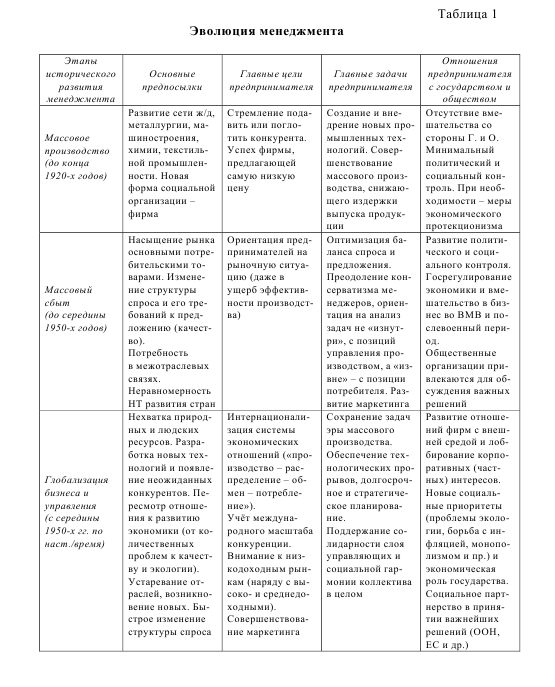 Таблица 1

Эволюция менеджмента

| Этапы исторического развития менеджмента | Основные предпосылки | Главные цели предпринимателя | Главные задачи предпринимателя | Отношения предпринимателя с государством и обществом |
|---|---|---|---|---|
| Массовое производство (до конца 1920-х годов) | Развитие сети ж/д, металлургии, машиностроения, химии, текстильной промышленности. Новая форма социальной организации – фирма | Стремление подавить или поглотить конкурента. Успех фирмы, предлагающей самую низкую цену | Создание и внедрение новых промышленных технологий. Совершенствование массового производства, снижающего издержки выпуска продукции | Отсутствие вмешательства со стороны Г. и О. Минимальный политический и социальный контроль. При необходимости – меры экономического протекционизма |
| Массовый сбыт (до середины 1950-х годов) | Насыщение рынка основными потребительскими товарами. Изменение структуры спроса и его требований к предложению (качество). Потребность в межотраслевых связях. Неравномерность НТ развития стран | Ориентация предпринимателей на рыночную ситуацию (даже в ущерб эффективности производства) | Оптимизация баланса спроса и предложения. Преодоление консерватизма менеджеров, ориентация на анализ задач не «изнутри», с позиций управления производством, а «извне» – с позиции потребителя. Развитие маркетинга | Развитие политического и социального контроля. Госрегулирование экономики и вмешательство в бизнес во ВМВ и послевоенный период. Общественные организации привлекаются для обсуждения важных решений |
| Глобализация бизнеса и управления (с середины 1950-х гг. по наст./время) | Нехватка природных и людских ресурсов. Разработка новых технологий и появление неожиданных конкурентов. Пересмотр отношения к развитию экономики (от количественных проблем к качеству и экологии). Устаревание отраслей, возникновение новых. Быстрое изменение структуры спроса | Интернационализация системы экономических отношений («производство – распределение – обмен – потребление»). Учёт международного масштаба конкуренции. Внимание к низкодоходным рынкам (наряду с высоко- и среднедоходными). Совершенствование маркетинга | Сохранение задач эры массового производства. Обеспечение технологических прорывов, долгосрочное и стратегическое планирование. Поддержание солидарности слоя управляющих и социальной гармонии коллектива в целом | Развитие отношений фирм с внешней средой и лоббирование корпоративных (частных) интересов. Новые социальные приоритеты (проблемы экологии, борьба с инфляцией, монополизмом и пр.) и экономическая роль государства. Социальное партнерство в принятии важнейших решений (ООН, ЕС и др.) |